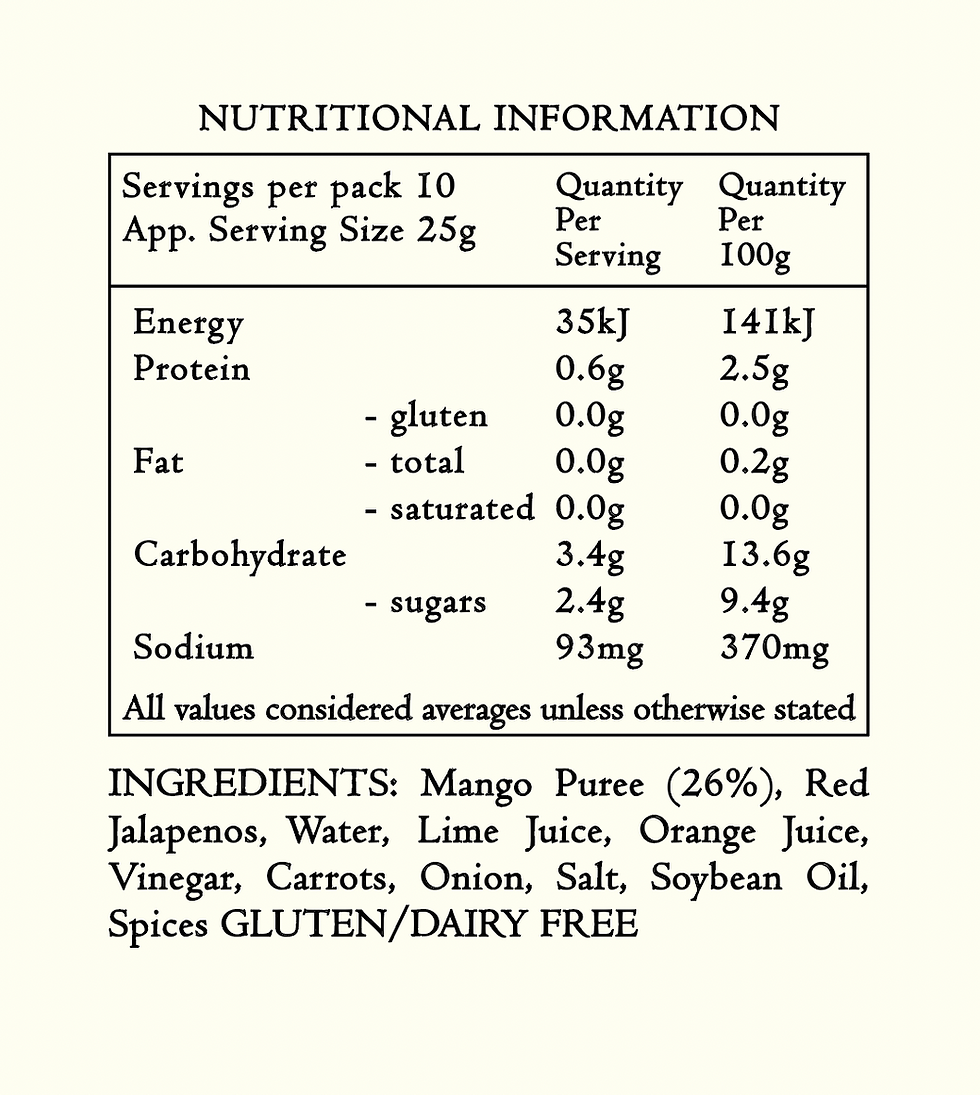 NUTRITIONAL INFORMATION

| Servings per pack 10 App. Serving Size 25g | | Quantity Per Serving | Quantity Per 100g |
|---|---|---|---|
| Energy | | 35kJ | 141kJ |
| Protein | | 0.6g | 2.5g |
| | - gluten | 0.0g | 0.0g |
| Fat | - total | 0.0g | 0.2g |
| | - saturated | 0.0g | 0.0g |
| Carbohydrate | | 3.4g | 13.6g |
| | - sugars | 2.4g | 9.4g |
| Sodium | | 93mg | 370mg |

All values considered averages unless otherwise stated

INGREDIENTS: Mango Puree (26%), Red Jalapenos, Water, Lime Juice, Orange Juice, Vinegar, Carrots, Onion, Salt, Soybean Oil, Spices GLUTEN/DAIRY FREE